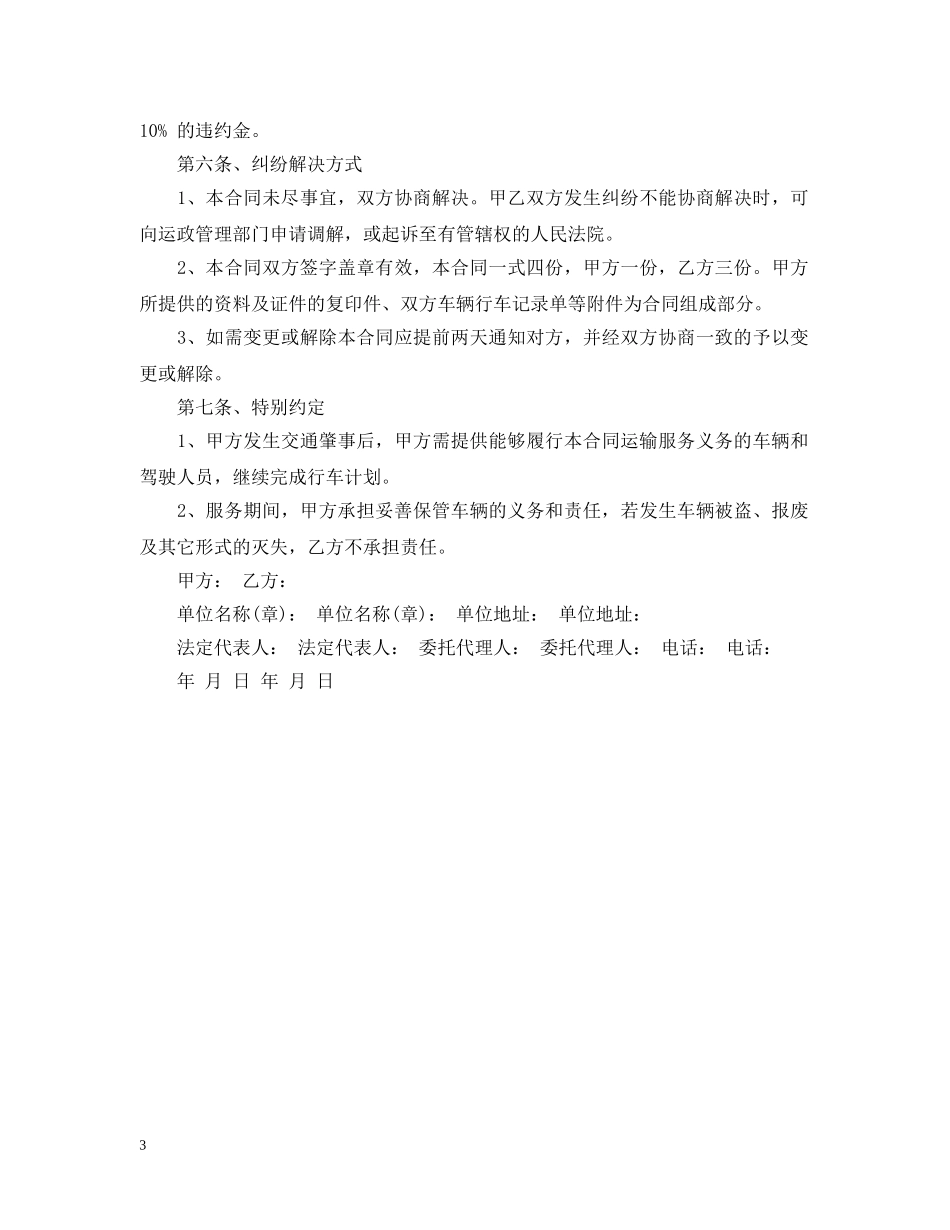 10% 的违约金。

第六条、纠纷解决方式

1、本合同未尽事宜，双方协商解决。甲乙双方发生纠纷不能协商解决时，可向运政管理部门申请调解，或起诉至有管辖权的人民法院。

2、本合同双方签字盖章有效，本合同一式四份，甲方一份，乙方三份。甲方所提供的资料及证件的复印件、双方车辆行车记录单等附件为合同组成部分。

3、如需变更或解除本合同应提前两天通知对方，并经双方协商一致的予以变更或解除。

第七条、特别约定

1、甲方发生交通肇事后，甲方需提供能够履行本合同运输服务义务的车辆和驾驶人员，继续完成行车计划。

2、服务期间，甲方承担妥善保管车辆的义务和责任，若发生车辆被盗、报废及其它形式的灭失，乙方不承担责任。

甲方： 乙方：

单位名称(章)： 单位名称(章)： 单位地址： 单位地址：

法定代表人： 法定代表人： 委托代理人： 委托代理人： 电话： 电话：

年 月 日 年 月 日

3